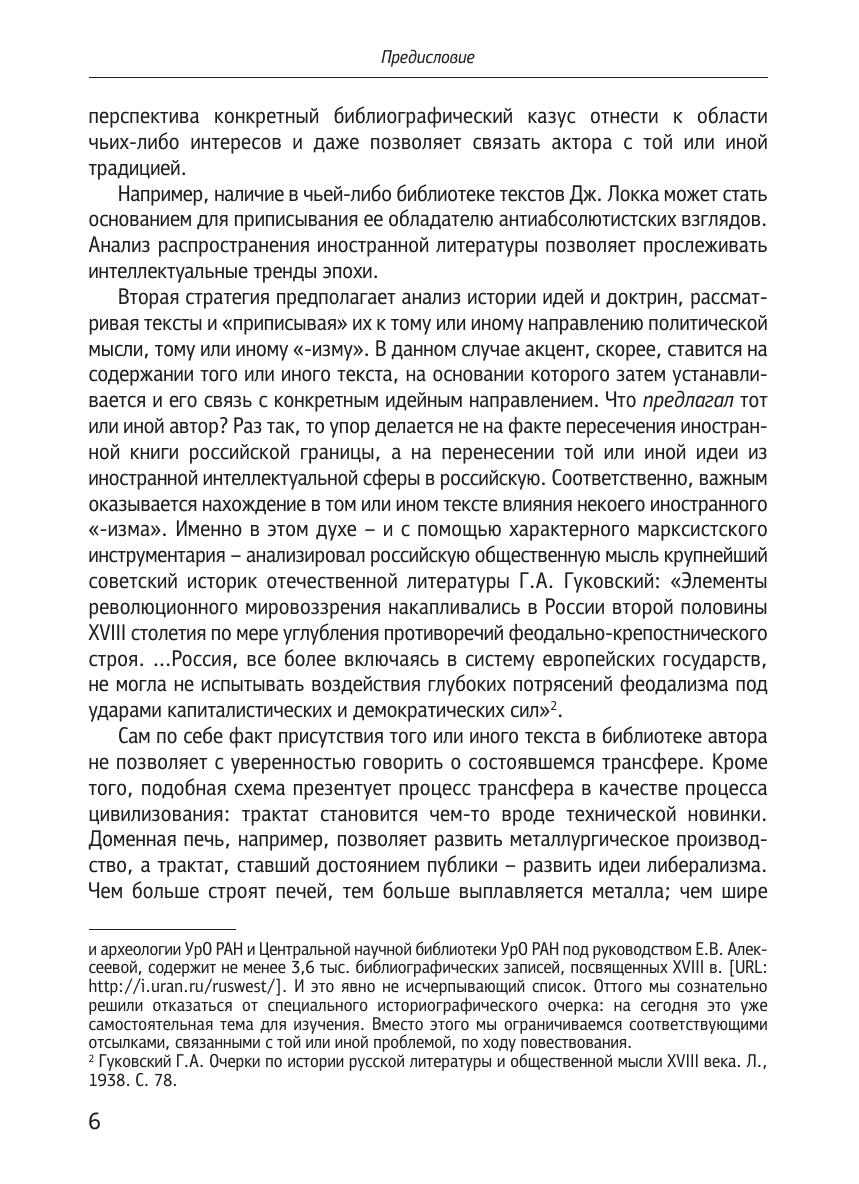 Предисловие

перспектива конкретный библиографический казус отнести к области чьих-либо интересов и даже позволяет связать актора с той или иной традицией.

Например, наличие в чьей-либо библиотеке текстов Дж. Локка может стать основанием для приписывания ее обладателю антиабсолютистских взглядов. Анализ распространения иностранной литературы позволяет прослеживать интеллектуальные тренды эпохи.

Вторая стратегия предполагает анализ истории идей и доктрин, рассматривая тексты и «приписывая» их к тому или иному направлению политической мысли, тому или иному «-изму». В данном случае акцент, скорее, ставится на содержании того или иного текста, на основании которого затем устанавливается и его связь с конкретным идейным направлением. Что предлагал тот или иной автор? Раз так, то упор делается не на факте пересечения иностранной книги российской границы, а на перенесении той или иной идеи из иностранной интеллектуальной сферы в российскую. Соответственно, важным оказывается нахождение в том или ином тексте влияния некоего иностранного «-изма». Именно в этом духе – и с помощью характерного марксистского инструментария – анализировал российскую общественную мысль крупнейший советский историк отечественной литературы Г.А. Гуковский: «Элементы революционного мировоззрения накапливались в России второй половины XVIII столетия по мере углубления противоречий феодально-крепостнического строя. ...Россия, все более включаясь в систему европейских государств, не могла не испытывать воздействия глубоких потрясений феодализма под ударами капиталистических и демократических сил»$^2$.

Сам по себе факт присутствия того или иного текста в библиотеке автора не позволяет с уверенностью говорить о состоявшемся трансфере. Кроме того, подобная схема презентует процесс трансфера в качестве процесса цивилизования: трактат становится чем-то вроде технической новинки. Доменная печь, например, позволяет развить металлургическое производство, а трактат, ставший достоянием публики – развить идеи либерализма. Чем больше строят печей, тем больше выплавляется металла; чем шире

и археологии УрО РАН и Центральной научной библиотеки УрО РАН под руководством Е.В. Алексеевой, содержит не менее 3,6 тыс. библиографических записей, посвященных XVIII в. [URL: http://i.uran.ru/ruswest/]. И это явно не исчерпывающий список. Оттого мы сознательно решили отказаться от специального историографического очерка: на сегодня это уже самостоятельная тема для изучения. Вместо этого мы ограничиваемся соответствующими отсылками, связанными с той или иной проблемой, по ходу повествования.
$^2$ Гуковский Г.А. Очерки по истории русской литературы и общественной мысли XVIII века. Л., 1938. С. 78.

6